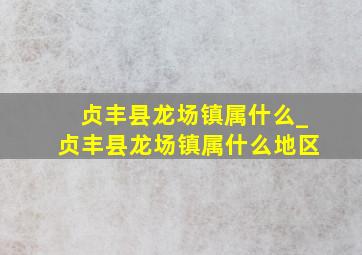 贞丰县龙场镇属什么_贞丰县龙场镇属什么地区